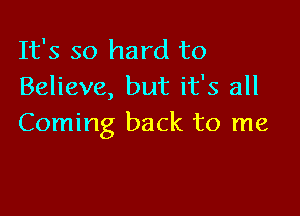 It's so hard to Believe, but it's all Coming back to me